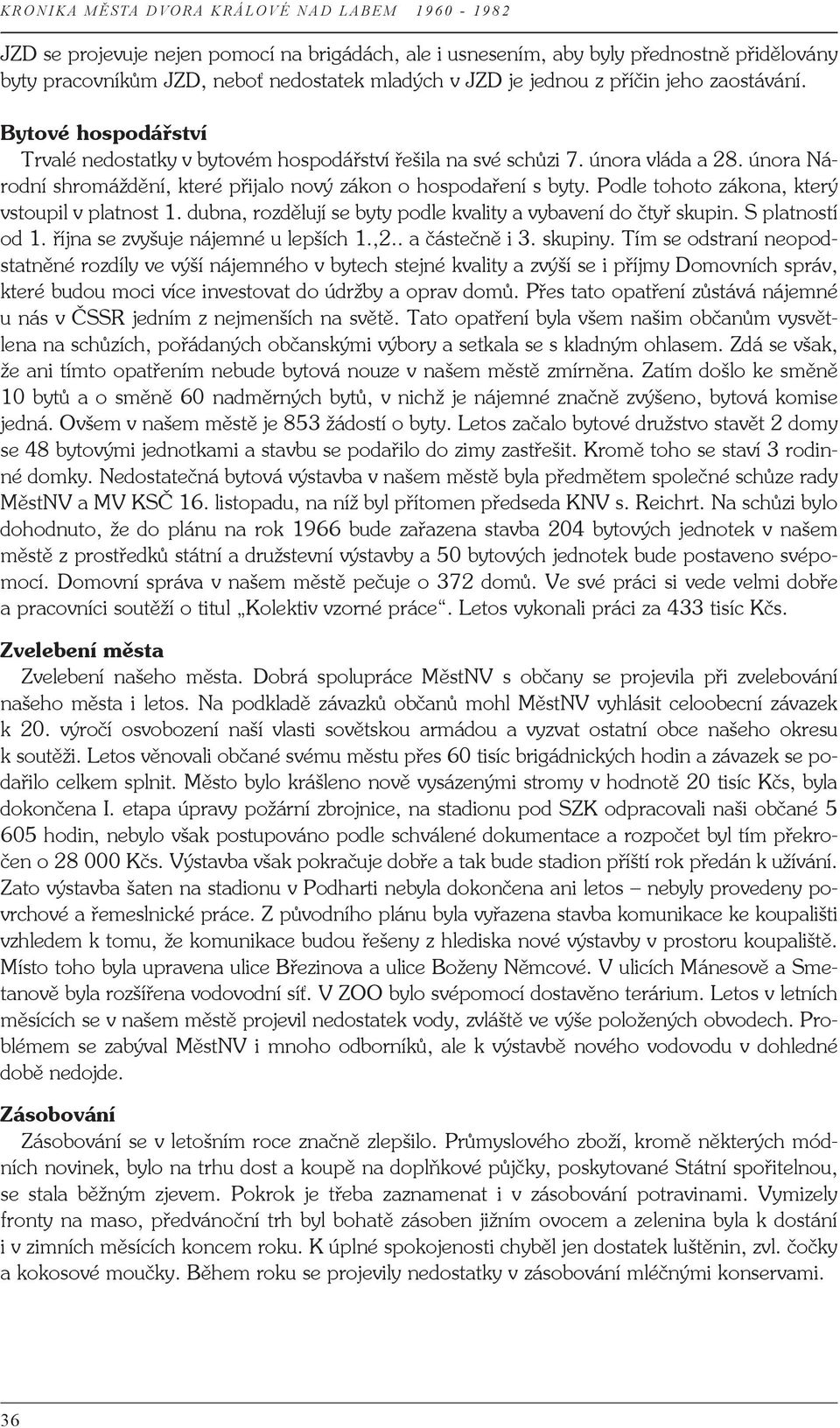 KRONIKA MĚSTA DVORA KRÁLOVÉ NAD LABEM 1960 - 1982

JZD se projevuje nejen pomocí na brigádách, ale i usnesením, aby byly přednostně přidělovány byty pracovníkům JZD, neboť nedostatek mladých v JZD je jednou z příčin jeho zaostávání.

Bytové hospodářství

Trvalé nedostatky v bytovém hospodářství řešila na své schůzi 7. února vláda a 28. února Národní shromáždění, které přijalo nový zákon o hospodaření s byty. Podle tohoto zákona, který vstoupil v platnost 1. dubna, rozdělují se byty podle kvality a vybavení do čtyř skupin. S platností od 1. října se zvyšuje nájemné u lepších 1.,2.. a částečně i 3. skupiny. Tím se odstraní neopodstatněné rozdíly ve výši nájemného v bytech stejné kvality a zvýší se i příjmy Domovních správ, které budou moci více investovat do údržby a oprav domů. Přes tato opatření zůstává nájemné u nás v ČSSR jedním z nejmenších na světě. Tato opatření byla všem našim občanům vysvětlena na schůzích, pořádaných občanskými výbory a setkala se s kladným ohlasem. Zdá se však, že ani tímto opatřením nebude bytová nouze v našem městě zmírněna. Zatím došlo ke směně 10 bytů a o směně 60 nadměrných bytů, v nichž je nájemné značně zvýšeno, bytová komise jedná. Ovšem v našem městě je 853 žádostí o byty. Letos začalo bytové družstvo stavět 2 domy se 48 bytovými jednotkami a stavbu se podařilo do zimy zastřešit. Kromě toho se staví 3 rodinné domky. Nedostatečná bytová výstavba v našem městě byla předmětem společné schůze rady MěstNV a MV KSČ 16. listopadu, na níž byl přítomen předseda KNV s. Reichrt. Na schůzi bylo dohodnuto, že do plánu na rok 1966 bude zařazena stavba 204 bytových jednotek v našem městě z prostředků státní a družstevní výstavby a 50 bytových jednotek bude postaveno svépomocí. Domovní správa v našem městě pečuje o 372 domů. Ve své práci si vede velmi dobře a pracovníci soutěží o titul „Kolektiv vzorné práce“. Letos vykonali práci za 433 tisíc Kčs.

Zvelebení města

Zvelebení našeho města. Dobrá spolupráce MěstNV s občany se projevila při zvelebování našeho města i letos. Na podkladě závazků občanů mohl MěstNV vyhlásit celoobecní závazek k 20. výročí osvobození naší vlasti sovětskou armádou a vyzvat ostatní obce našeho okresu k soutěži. Letos věnovali občané svému městu přes 60 tisíc brigádnických hodin a závazek se podařilo celkem splnit. Město bylo krášleno nově vysázenými stromy v hodnotě 20 tisíc Kčs, byla dokončena I. etapa úpravy požární zbrojnice, na stadionu pod SZK odpracovali naši občané 5 605 hodin, nebylo však postupováno podle schválené dokumentace a rozpočet byl tím překročen o 28 000 Kčs. Výstavba však pokračuje dobře a tak bude stadion příští rok předán k užívání. Zato výstavba šaten na stadionu v Podharti nebyla dokončena ani letos – nebyly provedeny povrchové a řemeslnické práce. Z původního plánu byla vyřazena stavba komunikace ke koupališti vzhledem k tomu, že komunikace budou řešeny z hlediska nové výstavby v prostoru koupaliště. Místo toho byla upravena ulice Březinova a ulice Boženy Němcové. V ulicích Mánesově a Smetanově byla rozšířena vodovodní síť. V ZOO bylo svépomocí dostavěno terárium. Letos v letních měsících se v našem městě projevil nedostatek vody, zvláště ve výše položených obvodech. Problémem se zabýval MěstNV i mnoho odborníků, ale k výstavbě nového vodovodu v dohledné době nedojde.

Zásobování

Zásobování se v letošním roce značně zlepšilo. Průmyslového zboží, kromě některých módních novinek, bylo na trhu dost a koupě na doplňkové půjčky, poskytované Státní spořitelnou, se stala běžným zjevem. Pokrok je třeba zaznamenat i v zásobování potravinami. Vymizely fronty na maso, předvánoční trh byl bohatě zásoben jižním ovocem a zelenina byla k dostání i v zimních měsících koncem roku. K úplné spokojenosti chyběl jen dostatek luštěnin, zvl. čočky a kokosové moučky. Během roku se projevily nedostatky v zásobování mléčnými konservami.

36